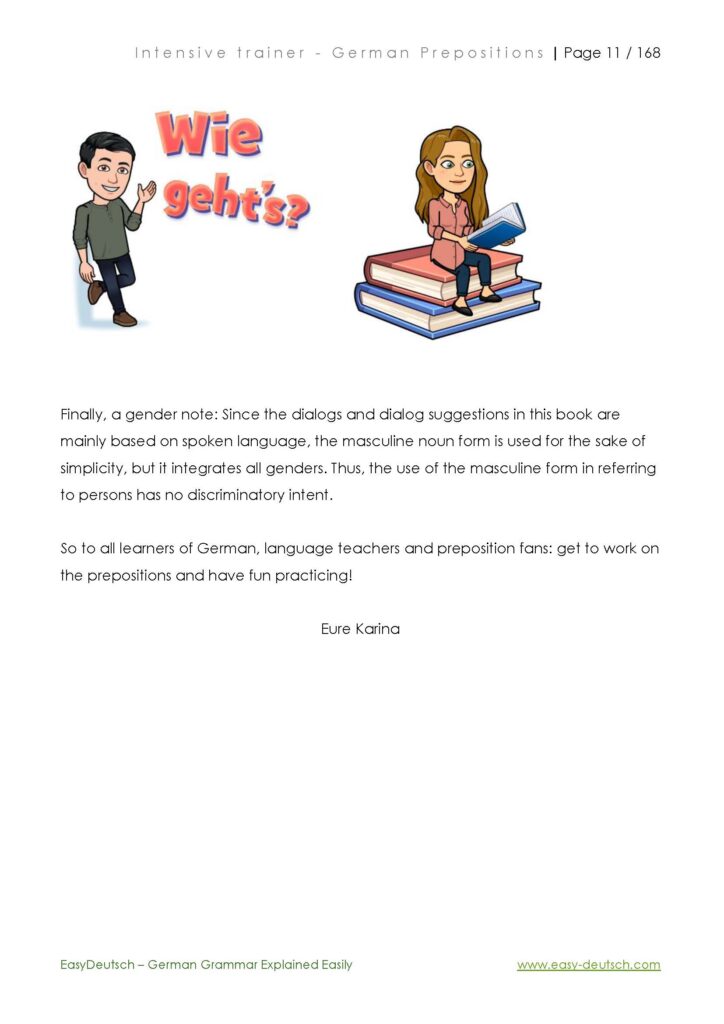 Intensive trainer - German Prepositions | Page 11 / 168

Wie geht's?

Finally, a gender note: Since the dialogs and dialog suggestions in this book are mainly based on spoken language, the masculine noun form is used for the sake of simplicity, but it integrates all genders. Thus, the use of the masculine form in referring to persons has no discriminatory intent.

So to all learners of German, language teachers and preposition fans: get to work on the prepositions and have fun practicing!

Eure Karina

EasyDeutsch – German Grammar Explained Easily

www.easy-deutsch.com